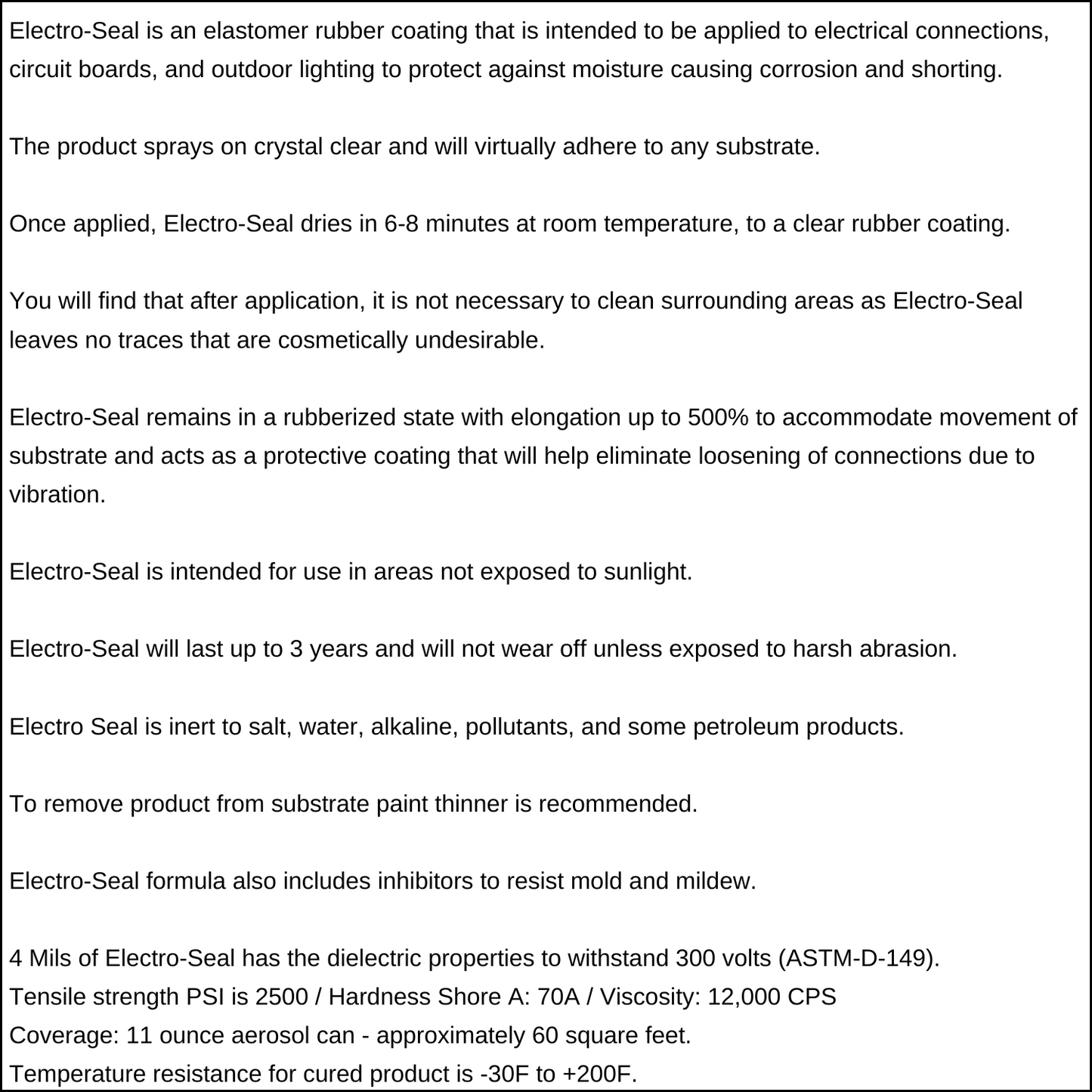 Electro-Seal is an elastomer rubber coating that is intended to be applied to electrical connections, circuit boards, and outdoor lighting to protect against moisture causing corrosion and shorting.

The product sprays on crystal clear and will virtually adhere to any substrate.

Once applied, Electro-Seal dries in 6-8 minutes at room temperature, to a clear rubber coating.

You will find that after application, it is not necessary to clean surrounding areas as Electro-Seal leaves no traces that are cosmetically undesirable.

Electro-Seal remains in a rubberized state with elongation up to 500% to accommodate movement of substrate and acts as a protective coating that will help eliminate loosening of connections due to vibration.

Electro-Seal is intended for use in areas not exposed to sunlight.

Electro-Seal will last up to 3 years and will not wear off unless exposed to harsh abrasion.

Electro Seal is inert to salt, water, alkaline, pollutants, and some petroleum products.

To remove product from substrate paint thinner is recommended.

Electro-Seal formula also includes inhibitors to resist mold and mildew.

4 Mils of Electro-Seal has the dielectric properties to withstand 300 volts (ASTM-D-149).
Tensile strength PSI is 2500 / Hardness Shore A: 70A / Viscosity: 12,000 CPS
Coverage: 11 ounce aerosol can - approximately 60 square feet.
Temperature resistance for cured product is -30F to +200F.